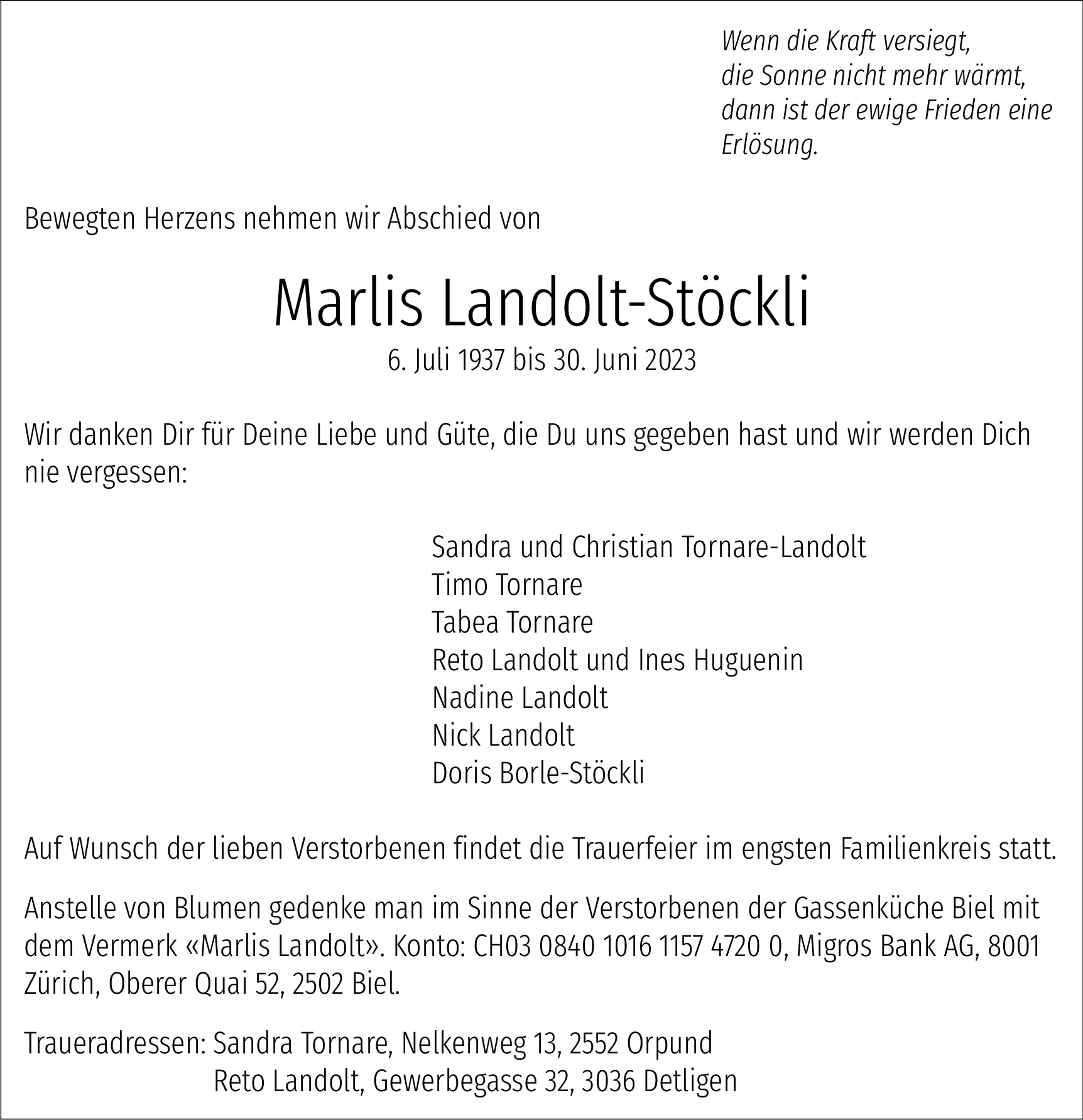 Wenn die Kraft versiegt,
die Sonne nicht mehr wärmt,
dann ist der ewige Frieden eine Erlösung.

Bewegten Herzens nehmen wir Abschied von

Marlis Landolt-Stöckli
6. Juli 1937 bis 30. Juni 2023

Wir danken Dir für Deine Liebe und Güte, die Du uns gegeben hast und wir werden Dich nie vergessen:

Sandra und Christian Tornare-Landolt
Timo Tornare
Tabea Tornare
Reto Landolt und Ines Huguenin
Nadine Landolt
Nick Landolt
Doris Borle-Stöckli

Auf Wunsch der lieben Verstorbenen findet die Trauerfeier im engsten Familienkreis statt.

Anstelle von Blumen gedenke man im Sinne der Verstorbenen der Gassenküche Biel mit dem Vermerk «Marlis Landolt». Konto: CH03 0840 1016 1157 4720 0, Migros Bank AG, 8001 Zürich, Oberer Quai 52, 2502 Biel.

Traueradressen: Sandra Tornare, Nelkenweg 13, 2552 Orpund
Reto Landolt, Gewerbegasse 32, 3036 Detligen